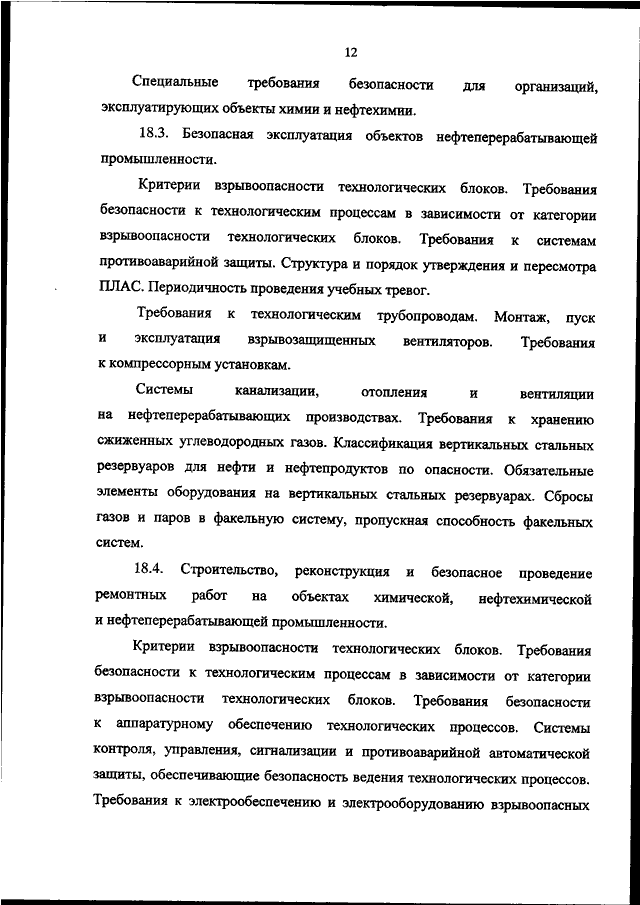 12

Специальные требования безопасности для организаций, эксплуатирующих объекты химии и нефтехимии.

18.3. Безопасная эксплуатация объектов нефтеперерабатывающей промышленности.

Критерии взрывоопасности технологических блоков. Требования безопасности к технологическим процессам в зависимости от категории взрывоопасности технологических блоков. Требования к системам противоаварийной защиты. Структура и порядок утверждения и пересмотра ПЛАС. Периодичность проведения учебных тревог.

Требования к технологическим трубопроводам. Монтаж, пуск и эксплуатация взрывозащищенных вентиляторов. Требования к компрессорным установкам.

Системы канализации, отопления и вентиляции на нефтеперерабатывающих производствах. Требования к хранению сжиженных углеводородных газов. Классификация вертикальных стальных резервуаров для нефти и нефтепродуктов по опасности. Обязательные элементы оборудования на вертикальных стальных резервуарах. Сбросы газов и паров в факельную систему, пропускная способность факельных систем.

18.4. Строительство, реконструкция и безопасное проведение ремонтных работ на объектах химической, нефтехимической и нефтеперерабатывающей промышленности.

Критерии взрывоопасности технологических блоков. Требования безопасности к технологическим процессам в зависимости от категории взрывоопасности технологических блоков. Требования безопасности к аппаратурному обеспечению технологических процессов. Системы контроля, управления, сигнализации и противоаварийной автоматической защиты, обеспечивающие безопасность ведения технологических процессов. Требования к электрообеспечению и электрооборудованию взрывоопасных